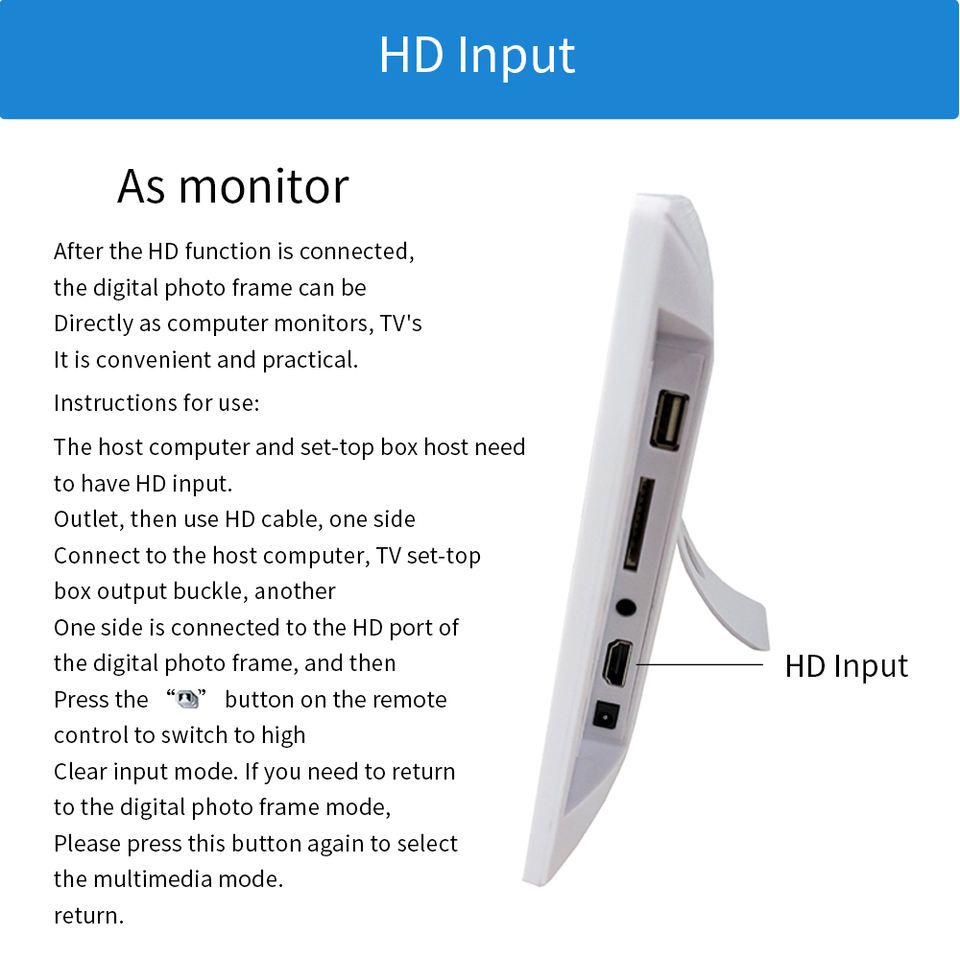 HD Input

As monitor

After the HD function is connected, the digital photo frame can be Directly as computer monitors, TV's It is convenient and practical.

Instructions for use:

The host computer and set-top box host need to have HD input. Outlet, then use HD cable, one side Connect to the host computer, TV set-top box output buckle, another One side is connected to the HD port of the digital photo frame, and then Press the "" button on the remote control to switch to high Clear input mode. If you need to return to the digital photo frame mode, Please press this button again to select the multimedia mode. return.

HD Input